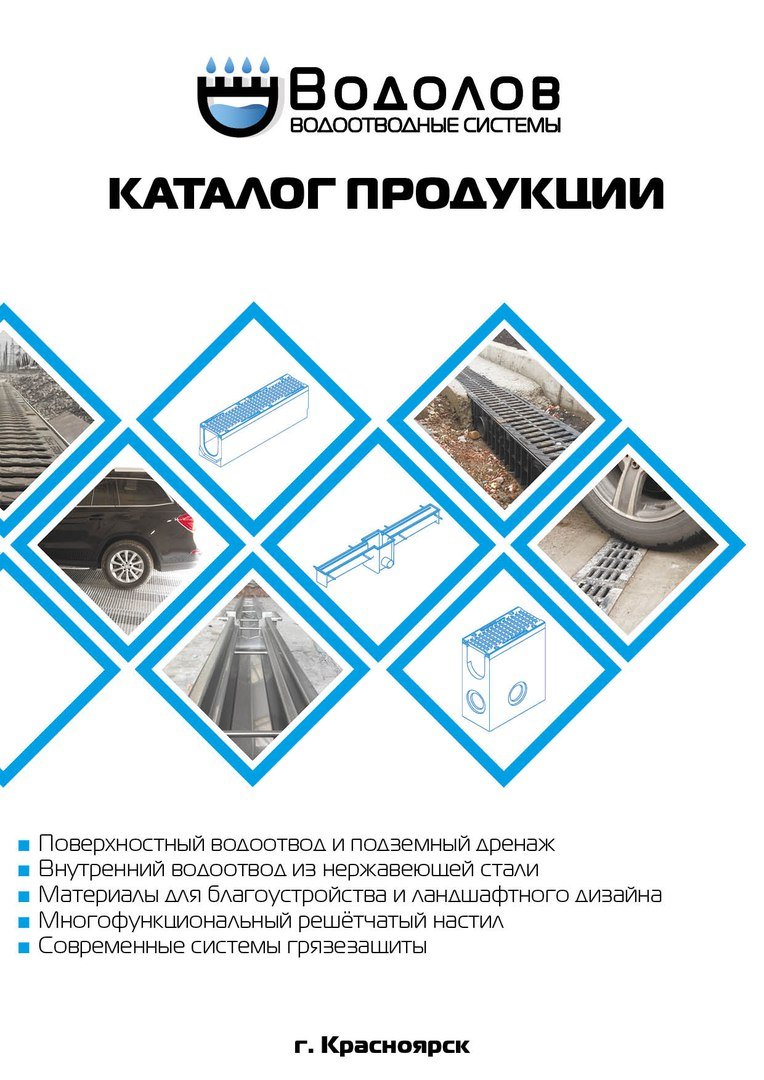 Водолов
ВОДООТВОДНЫЕ СИСТЕМЫ

КАТАЛОГ ПРОДУКЦИИ

■ Поверхностный водоотвод и подземный дренаж
■ Внутренний водоотвод из нержавеющей стали
■ Материалы для благоустройства и ландшафтного дизайна
■ Многофункциональный решётчатый настил
■ Современные системы грязезащиты

г. Красноярск